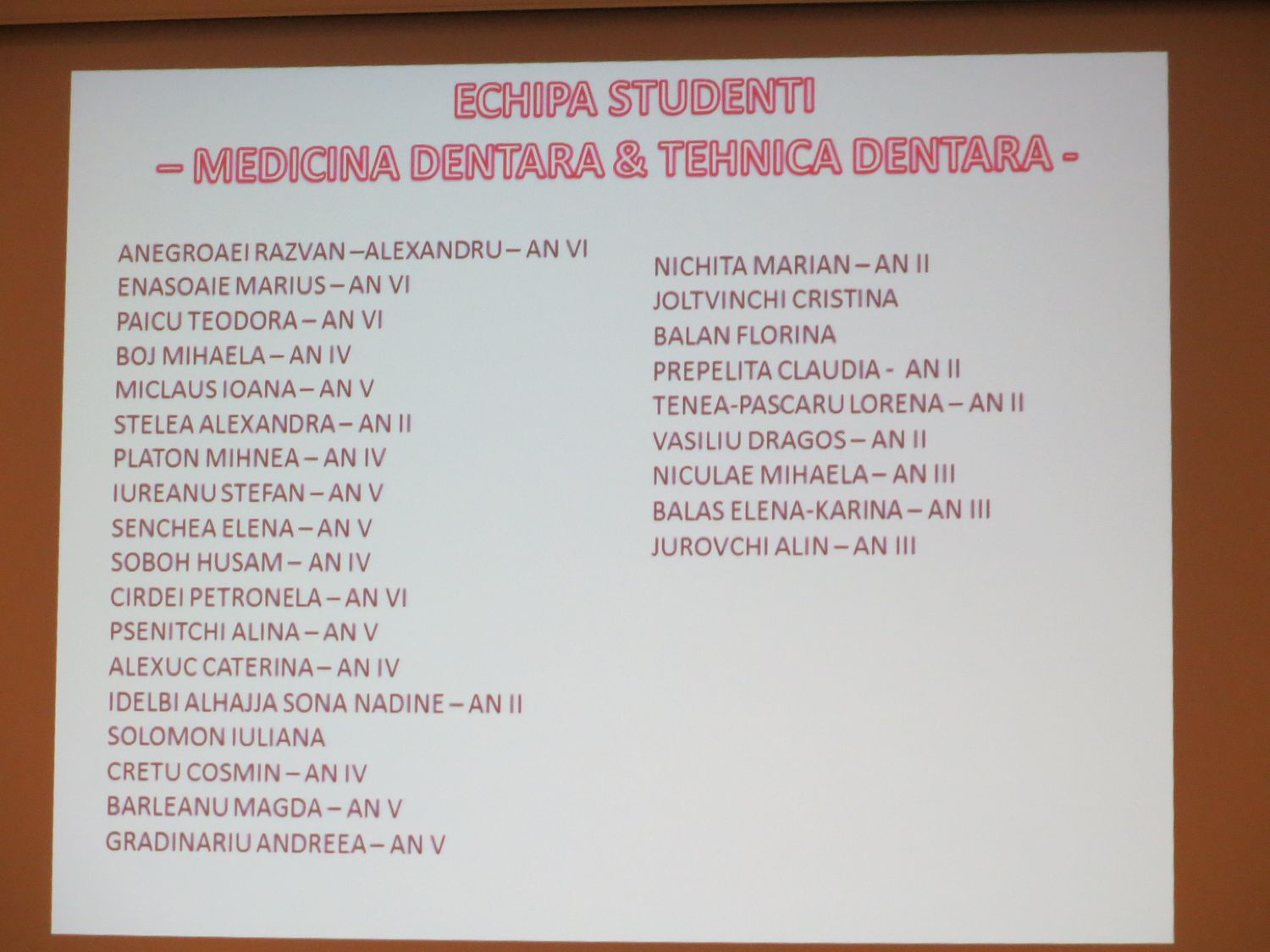 ECHIPA STUDENTI
– MEDICINA DENTARA & TEHNICA DENTARA -

ANEGROAEI RAZVAN –ALEXANDRU – AN VI
ENASOAIE MARIUS – AN VI
PAICU TEODORA – AN VI
BOJ MIHAELA – AN IV
MICLAUS IOANA – AN V
STELEA ALEXANDRA – AN II
PLATON MIHNEA – AN IV
IUREANU STEFAN – AN V
SENCHEA ELENA – AN V
SOBOH HUSAM – AN IV
CIRDEI PETRONELA – AN VI
PSENITCHI ALINA – AN V
ALEXUC CATERINA – AN IV
IDELBI ALHAJJA SONA NADINE – AN II
SOLOMON IULIANA
CRETU COSMIN – AN IV
BARLEANU MAGDA – AN V
GRADINARIU ANDREEA – AN V

NICHITA MARIAN – AN II
JOLTVINCHI CRISTINA
BALAN FLORINA
PREPELITA CLAUDIA - AN II
TENEA-PASCARU LORENA – AN II
VASILIU DRAGOS – AN II
NICULAE MIHAELA – AN III
BALAS ELENA-KARINA – AN III
JUROVCHI ALIN – AN III